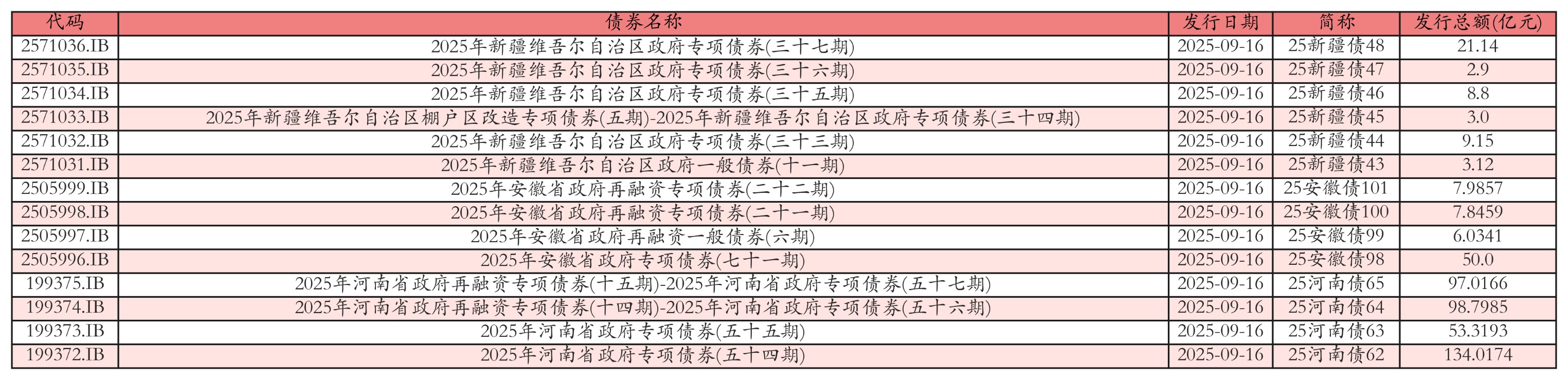 | 代码 | 债券名称 | 发行日期 | 简称 | 发行总额(亿元) |
|---|---|---|---|---|
| 2571036.IB | 2025年新疆维吾尔自治区政府专项债券(三十七期) | 2025-09-16 | 25新疆债48 | 21.14 |
| 2571035.IB | 2025年新疆维吾尔自治区政府专项债券(三十六期) | 2025-09-16 | 25新疆债47 | 2.9 |
| 2571034.IB | 2025年新疆维吾尔自治区政府专项债券(三十五期) | 2025-09-16 | 25新疆债46 | 8.8 |
| 2571033.IB | 2025年新疆维吾尔自治区棚户区改造专项债券(五期)-2025年新疆维吾尔自治区政府专项债券(三十四期) | 2025-09-16 | 25新疆债45 | 3.0 |
| 2571032.IB | 2025年新疆维吾尔自治区政府专项债券(三十三期) | 2025-09-16 | 25新疆债44 | 9.15 |
| 2571031.IB | 2025年新疆维吾尔自治区政府一般债券(十一期) | 2025-09-16 | 25新疆债43 | 3.12 |
| 2505999.IB | 2025年安徽省政府再融资专项债券(二十二期) | 2025-09-16 | 25安徽债101 | 7.9857 |
| 2505998.IB | 2025年安徽省政府再融资专项债券(二十一期) | 2025-09-16 | 25安徽债100 | 7.8459 |
| 2505997.IB | 2025年安徽省政府再融资一般债券(六期) | 2025-09-16 | 25安徽债99 | 6.0341 |
| 2505996.IB | 2025年安徽省政府专项债券(七十一期) | 2025-09-16 | 25安徽债98 | 50.0 |
| 199375.IB | 2025年河南省政府再融资专项债券(十五期)-2025年河南省政府专项债券(五十七期) | 2025-09-16 | 25河南债65 | 97.0166 |
| 199374.IB | 2025年河南省政府再融资专项债券(十四期)-2025年河南省政府专项债券(五十六期) | 2025-09-16 | 25河南债64 | 98.7985 |
| 199373.IB | 2025年河南省政府专项债券(五十五期) | 2025-09-16 | 25河南债63 | 53.3193 |
| 199372.IB | 2025年河南省政府专项债券(五十四期) | 2025-09-16 | 25河南债62 | 134.0174 |